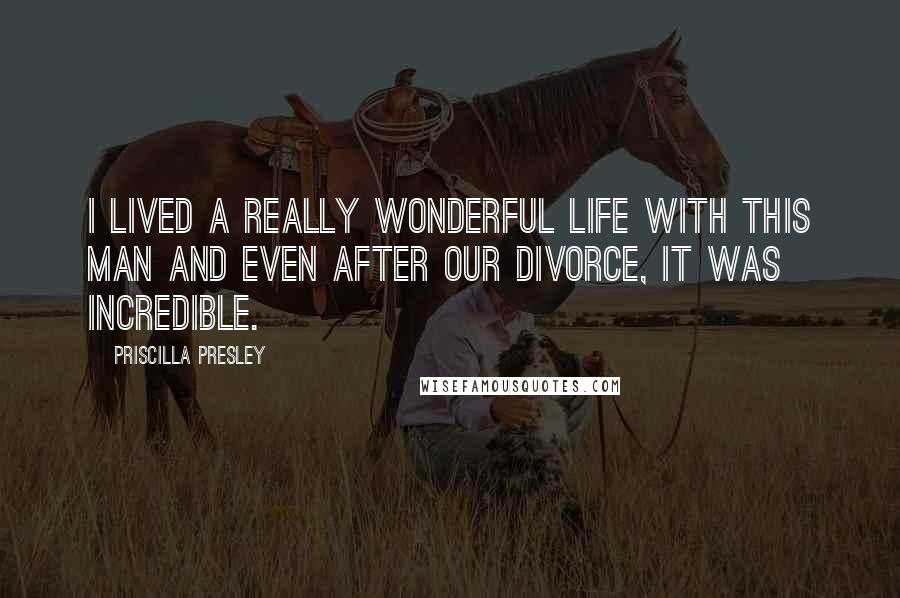 I LIVED A REALLY WONDERFUL LIFE WITH THIS MAN AND EVEN AFTER OUR DIVORCE, IT WAS INCREDIBLE.

PRISCILLA PRESLEY

WISEFAMOUSQUOTES.COM